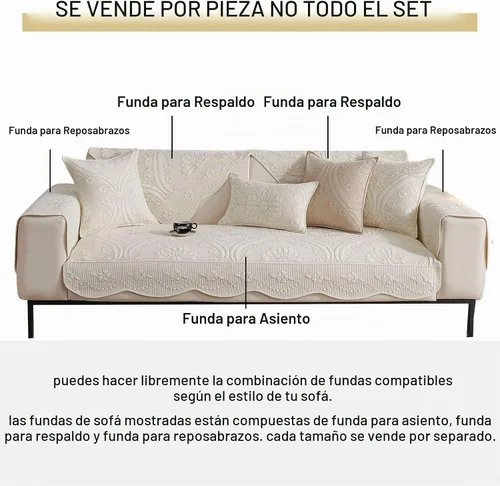 SE VENDE POR PIEZA NO TODO EL SET

Funda para Respaldo

Funda para Respaldo

Funda para Reposabrazos

Funda para Reposabrazos

Funda para Asiento

puedes hacer libremente la combinación de fundas compatibles según el estilo de tu sofá.

las fundas de sofá mostradas están compuestas de funda para asiento, funda para respaldo y funda para reposabrazos. cada tamaño se vende por separado.